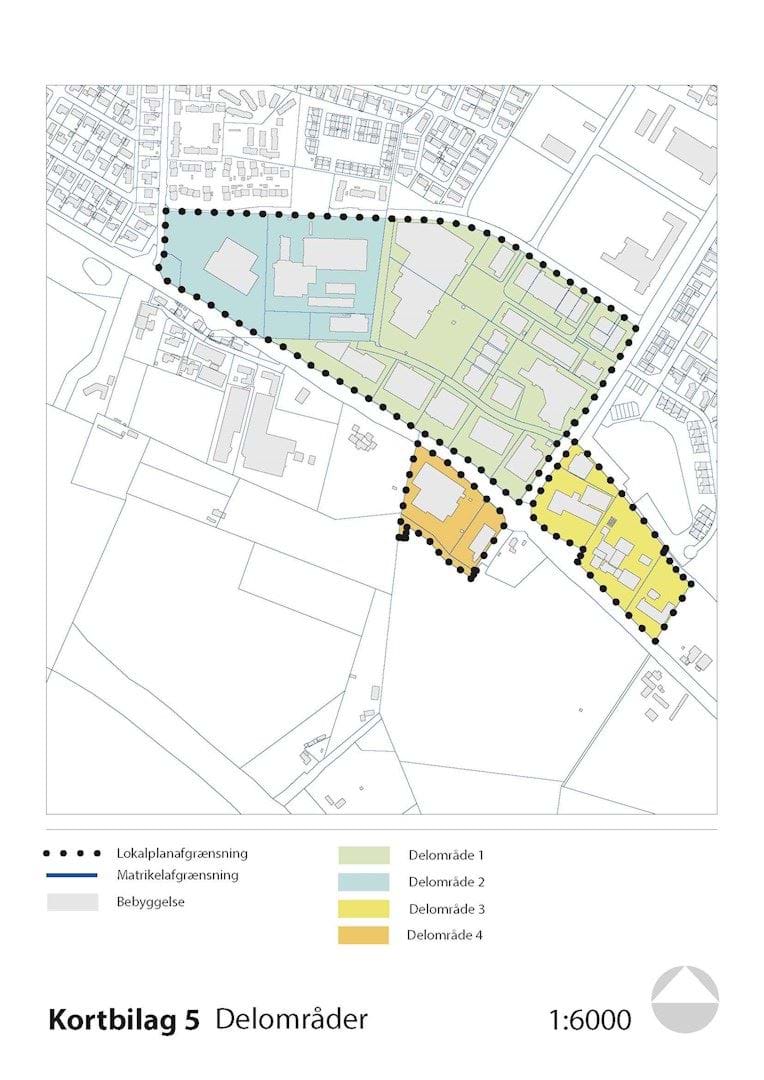 Lokalplanafgrænsning
Matrikelafgrænsning
Bebyggelse

Delområde 1
Delområde 2
Delområde 3
Delområde 4

Kortbilag 5 Delområder

1:6000